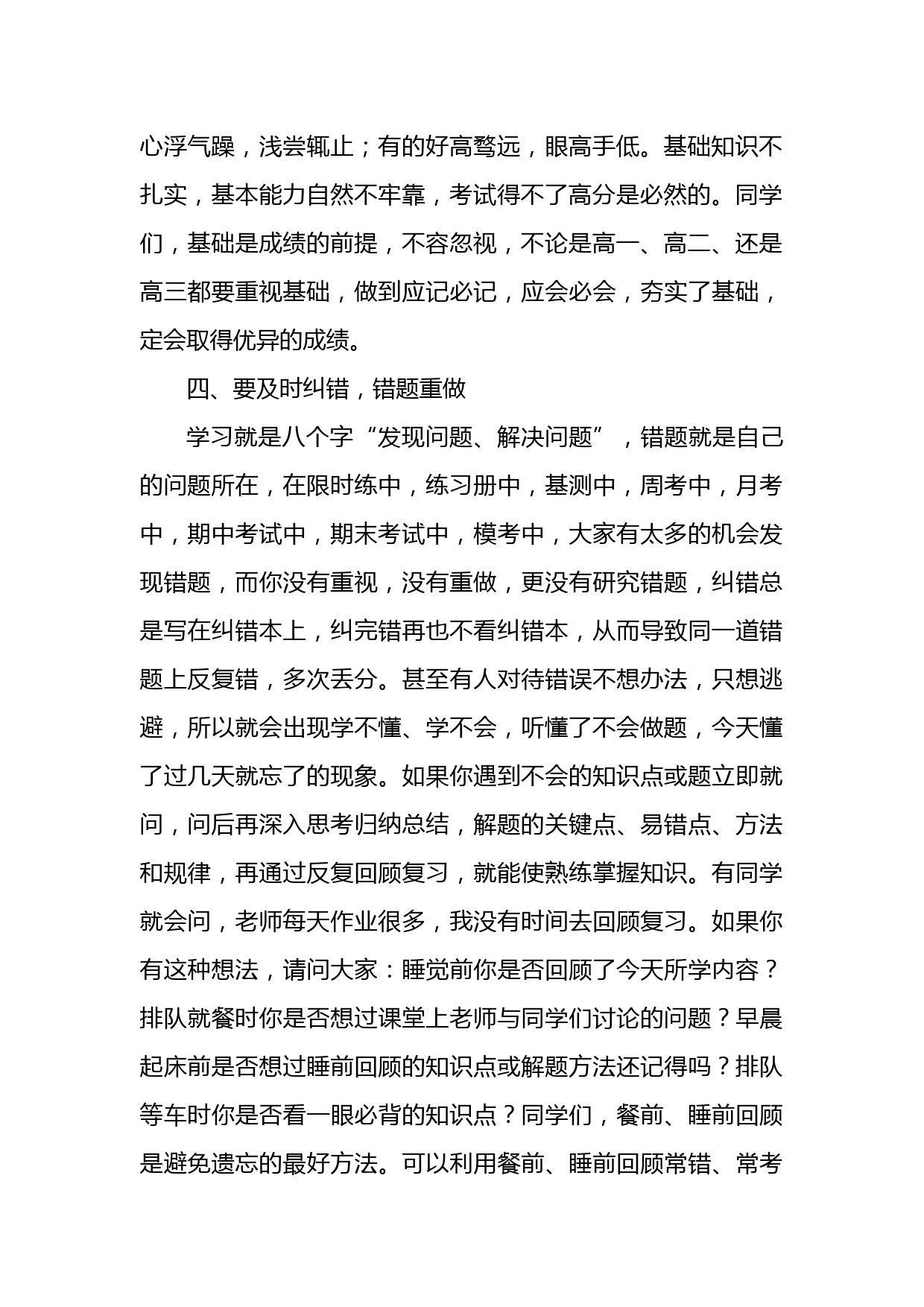 心浮气躁，浅尝辄止；有的好高骛远，眼高手低。基础知识不扎实，基本能力自然不牢靠，考试得不了高分是必然的。同学们，基础是成绩的前提，不容忽视，不论是高一、高二、还是高三都要重视基础，做到应记必记，应会必会，夯实了基础，定会取得优异的成绩。

四、要及时纠错，错题重做

学习就是八个字“发现问题、解决问题”，错题就是自己的问题所在，在限时练中，练习册中，基测中，周考中，月考中，期中考试中，期末考试中，模考中，大家有太多的机会发现错题，而你没有重视，没有重做，更没有研究错题，纠错总是写在纠错本上，纠完错再也不看纠错本，从而导致同一道错题上反复错，多次丢分。甚至有人对待错误不想办法，只想逃避，所以就会出现学不懂、学不会，听懂了不会做题，今天懂了过几天就忘了的现象。如果你遇到不会的知识点或题立即就问，问后再深入思考归纳总结，解题的关键点、易错点、方法和规律，再通过反复回顾复习，就能使熟练掌握知识。有同学就会问，老师每天作业很多，我没有时间去回顾复习。如果你有这种想法，请问大家：睡觉前你是否回顾了今天所学内容？排队就餐时你是否想过课堂上老师与同学们讨论的问题？早晨起床前是否想过睡前回顾的知识点或解题方法还记得吗？排队等车时你是否看一眼必背的知识点？同学们，餐前、睡前回顾是避免遗忘的最好方法。可以利用餐前、睡前回顾常错、常考